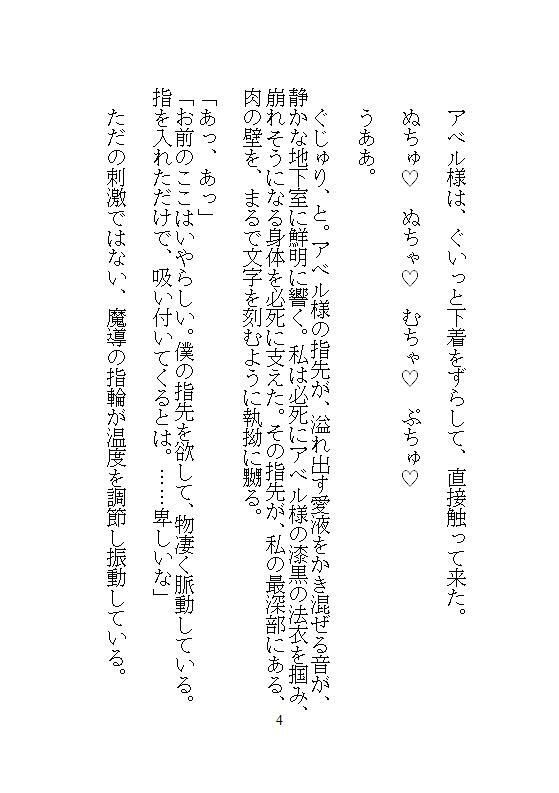 アベル様は、ぐいっと下着をずらして、直接触って来た。

ぬちゅ♡　ぬちゃ♡　むちゃ♡　ぷちゅ♡

うああ。

ぐじゅり、と。アベル様の指先が、溢れ出す愛液をかき混ぜる音が、静かな地下室に鮮明に響く。私は必死にアベル様の漆黒の法衣を掴み、崩れそうになる身体を必死に支えた。その指先が、私の最深部にある、肉の壁を、まるで文字を刻むように執拗に嬲る。

「あっ、あっ」
「お前のここはいやらしい。僕の指先を欲して、物凄く脈動している。指を入れただけで、吸い付いてくるとは。……卑しいな」

ただの刺激ではない、魔導の指輪が温度を調節し振動している。

4